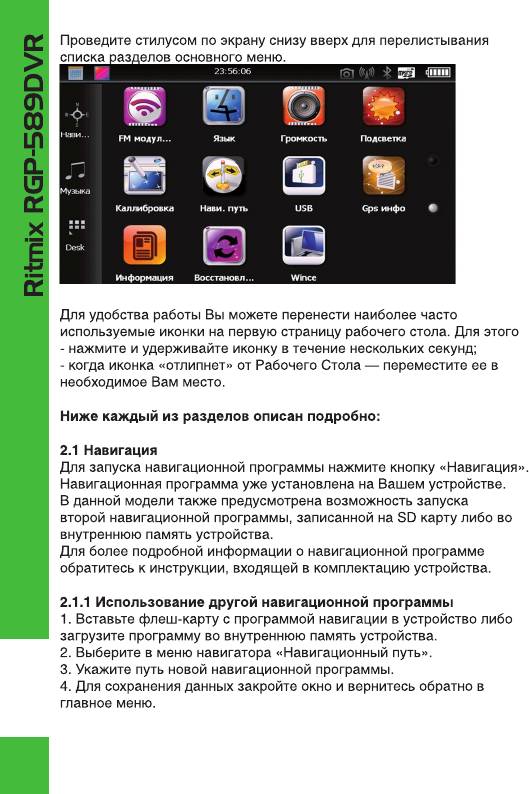 Ritmix RGP-589DVR

Проведите стилусом по экрану снизу вверх для перелистывания списка разделов основного меню.

23:56:06

Нави...
Музыка
Desk

FM модул...
Язык
Громкость
Подсветка
Каллибровка
Нави. путь
USB
Gps инфо
Информация
Восстановл...
Wince

Для удобства работы Вы можете перенести наиболее часто используемые иконки на первую страницу рабочего стола. Для этого
- нажмите и удерживайте иконку в течение нескольких секунд;
- когда иконка «отлипнет» от Рабочего Стола — переместите ее в необходимое Вам место.

Ниже каждый из разделов описан подробно:

2.1 Навигация
Для запуска навигационной программы нажмите кнопку «Навигация». Навигационная программа уже установлена на Вашем устройстве.
В данной модели также предусмотрена возможность запуска второй навигационной программы, записанной на SD карту либо во внутреннюю память устройства.
Для более подробной информации о навигационной программе обратитесь к инструкции, входящей в комплектацию устройства.

2.1.1 Использование другой навигационной программы
1. Вставьте флеш-карту с программой навигации в устройство либо загрузите программу во внутреннюю память устройства.
2. Выберите в меню навигатора «Навигационный путь».
3. Укажите путь новой навигационной программы.
4. Для сохранения данных закройте окно и вернитесь обратно в главное меню.